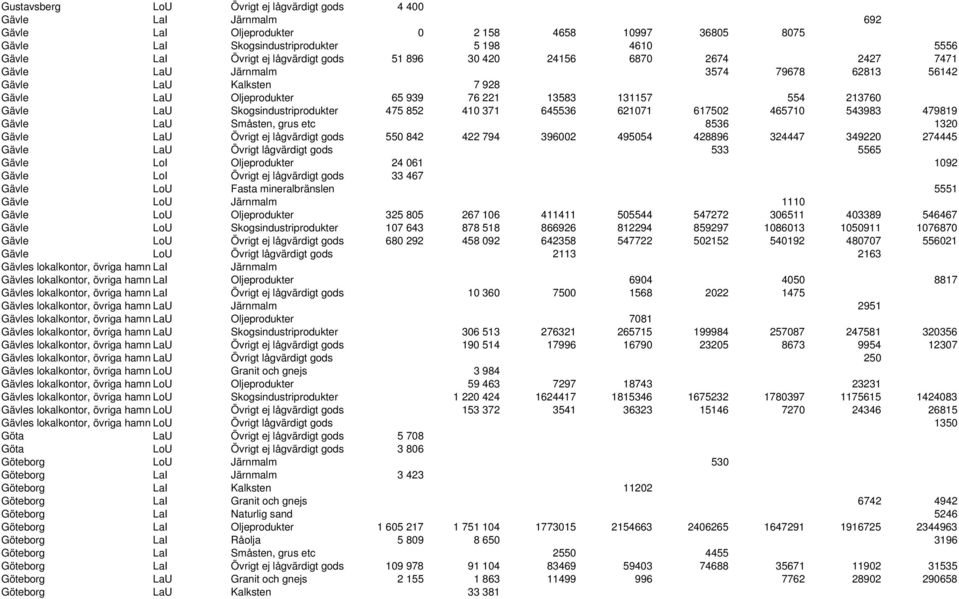 | | | | | | | | | | | |
|---|---|---|---|---|---|---|---|---|---|---|
| Gustavsberg | LoU | Övrigt ej lågvärdigt gods | 4 400 | | | | | | | |
| Gävle | LaI | Järnmalm | | | | | | | 692 | |
| Gävle | LaI | Oljeprodukter | 0 | 2 158 | 4658 | 10997 | 36805 | 8075 | | |
| Gävle | LaI | Skogsindustriprodukter | | 5 198 | | 4610 | | | | 5556 |
| Gävle | LaI | Övrigt ej lågvärdigt gods | 51 896 | 30 420 | 24156 | 6870 | 2674 | | 2427 | 7471 |
| Gävle | LaU | Järnmalm | | | | | 3574 | 79678 | 62813 | 56142 |
| Gävle | LaU | Kalksten | | 7 928 | | | | | | |
| Gävle | LaU | Oljeprodukter | 65 939 | 76 221 | 13583 | 131157 | | 554 | 213760 | |
| Gävle | LaU | Skogsindustriprodukter | 475 852 | 410 371 | 645536 | 621071 | 617502 | 465710 | 543983 | 479819 |
| Gävle | LaU | Småsten, grus etc | | | | | 8536 | | | 1320 |
| Gävle | LaU | Övrigt ej lågvärdigt gods | 550 842 | 422 794 | 396002 | 495054 | 428896 | 324447 | 349220 | 274445 |
| Gävle | LaU | Övrigt lågvärdigt gods | | | | | 533 | | 5565 | |
| Gävle | LoI | Oljeprodukter | 24 061 | | | | | | | 1092 |
| Gävle | LoI | Övrigt ej lågvärdigt gods | 33 467 | | | | | | | |
| Gävle | LoU | Fasta mineralbränslen | | | | | | | | 5551 |
| Gävle | LoU | Järnmalm | | | | | | 1110 | | |
| Gävle | LoU | Oljeprodukter | 325 805 | 267 106 | 411411 | 505544 | 547272 | 306511 | 403389 | 546467 |
| Gävle | LoU | Skogsindustriprodukter | 107 643 | 878 518 | 866926 | 812294 | 859297 | 1086013 | 1050911 | 1076870 |
| Gävle | LoU | Övrigt ej lågvärdigt gods | 680 292 | 458 092 | 642358 | 547722 | 502152 | 540192 | 480707 | 556021 |
| Gävle | LoU | Övrigt lågvärdigt gods | | | 2113 | | | | 2163 | |
| Gävles lokalkontor, övriga hamn | LaI | Järnmalm | | | | | | | | |
| Gävles lokalkontor, övriga hamn | LaI | Oljeprodukter | | | | 6904 | | 4050 | | 8817 |
| Gävles lokalkontor, övriga hamn | LaI | Övrigt ej lågvärdigt gods | | 10 360 | 7500 | 1568 | 2022 | 1475 | | |
| Gävles lokalkontor, övriga hamn | LaU | Järnmalm | | | | | | | 2951 | |
| Gävles lokalkontor, övriga hamn | LaU | Oljeprodukter | | | | 7081 | | | | |
| Gävles lokalkontor, övriga hamn | LaU | Skogsindustriprodukter | | 306 513 | 276321 | 265715 | 199984 | 257087 | 247581 | 320356 |
| Gävles lokalkontor, övriga hamn | LaU | Övrigt ej lågvärdigt gods | | 190 514 | 17996 | 16790 | 23205 | 8673 | 9954 | 12307 |
| Gävles lokalkontor, övriga hamn | LaU | Övrigt lågvärdigt gods | | | | | | | 250 | |
| Gävles lokalkontor, övriga hamn | LoU | Granit och gnejs | | 3 984 | | | | | | |
| Gävles lokalkontor, övriga hamn | LoU | Oljeprodukter | | 59 463 | 7297 | 18743 | | | 23231 | |
| Gävles lokalkontor, övriga hamn | LoU | Skogsindustriprodukter | | 1 220 424 | 1624417 | 1815346 | 1675232 | 1780397 | 1175615 | 1424083 |
| Gävles lokalkontor, övriga hamn | LoU | Övrigt ej lågvärdigt gods | | 153 372 | 3541 | 36323 | 15146 | 7270 | 24346 | 26815 |
| Gävles lokalkontor, övriga hamn | LoU | Övrigt lågvärdigt gods | | | | | | | | 1350 |
| Göta | LaU | Övrigt ej lågvärdigt gods | 5 708 | | | | | | | |
| Göta | LoU | Övrigt ej lågvärdigt gods | 3 806 | | | | | | | |
| Göteborg | LoU | Järnmalm | | | | | 530 | | | |
| Göteborg | LaI | Järnmalm | 3 423 | | | | | | | |
| Göteborg | LaI | Kalksten | | | | 11202 | | | | |
| Göteborg | LaI | Granit och gnejs | | | | | | | 6742 | 4942 |
| Göteborg | LaI | Naturlig sand | | | | | | | | 5246 |
| Göteborg | LaI | Oljeprodukter | 1 605 217 | 1 751 104 | 1773015 | 2154663 | 2406265 | 1647291 | 1916725 | 2344963 |
| Göteborg | LaI | Råolja | 5 809 | 8 650 | | | | | | 3196 |
| Göteborg | LaI | Småsten, grus etc | | | 2550 | | 4455 | | | |
| Göteborg | LaI | Övrigt ej lågvärdigt gods | 109 978 | 91 104 | 83469 | 59403 | 74688 | 35671 | 11902 | 31535 |
| Göteborg | LaU | Granit och gnejs | 2 155 | 1 863 | 11499 | 996 | | 7762 | 28902 | 29058 |
| Göteborg | LaU | Kalksten | | 33 381 | | | | | | |